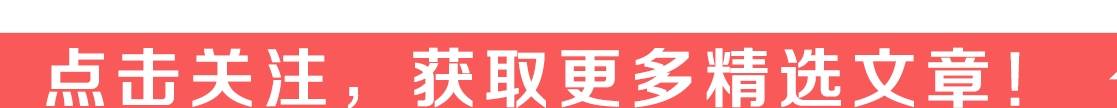 点击关注，获取更多精选文章！